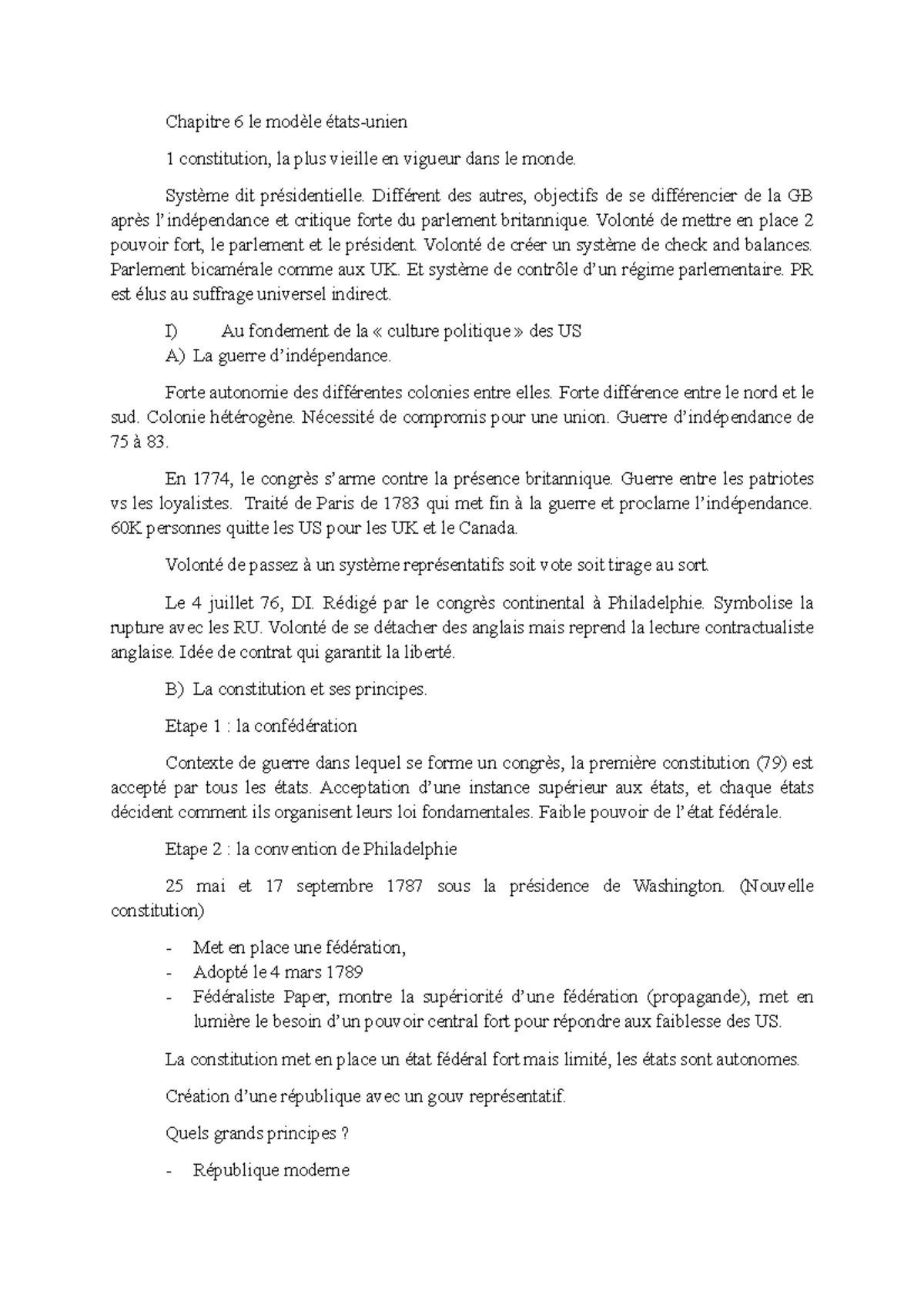 Chapitre 6 le modèle états-unien

1 constitution, la plus vieille en vigueur dans le monde.

Système dit présidentielle. Différent des autres, objectifs de se différencier de la GB après l'indépendance et critique forte du parlement britannique. Volonté de mettre en place 2 pouvoir fort, le parlement et le président. Volonté de créer un système de check and balances. Parlement bicamérale comme aux UK. Et système de contrôle d'un régime parlementaire. PR est élus au suffrage universel indirect.

I) Au fondement de la « culture politique » des US
A) La guerre d'indépendance.

Forte autonomie des différentes colonies entre elles. Forte différence entre le nord et le sud. Colonie hétérogène. Nécessité de compromis pour une union. Guerre d'indépendance de 75 à 83.

En 1774, le congrès s'arme contre la présence britannique. Guerre entre les patriotes vs les loyalistes. Traité de Paris de 1783 qui met fin à la guerre et proclame l'indépendance. 60K personnes quitte les US pour les UK et le Canada.

Volonté de passez à un système représentatifs soit vote soit tirage au sort.

Le 4 juillet 76, DI. Rédigé par le congrès continental à Philadelphie. Symbolise la rupture avec les RU. Volonté de se détacher des anglais mais reprend la lecture contractualiste anglaise. Idée de contrat qui garantit la liberté.

B) La constitution et ses principes.

Etape 1 : la confédération

Contexte de guerre dans lequel se forme un congrès, la première constitution (79) est accepté par tous les états. Acceptation d'une instance supérieur aux états, et chaque états décident comment ils organisent leurs loi fondamentales. Faible pouvoir de l'état fédérale.

Etape 2 : la convention de Philadelphie

25 mai et 17 septembre 1787 sous la présidence de Washington. (Nouvelle constitution)

- Met en place une fédération,
- Adopté le 4 mars 1789
- Fédéraliste Paper, montre la supériorité d'une fédération (propagande), met en lumière le besoin d'un pouvoir central fort pour répondre aux faiblesse des US.

La constitution met en place un état fédéral fort mais limité, les états sont autonomes.

Création d'une république avec un gouv représentatif.

Quels grands principes ?

- République moderne